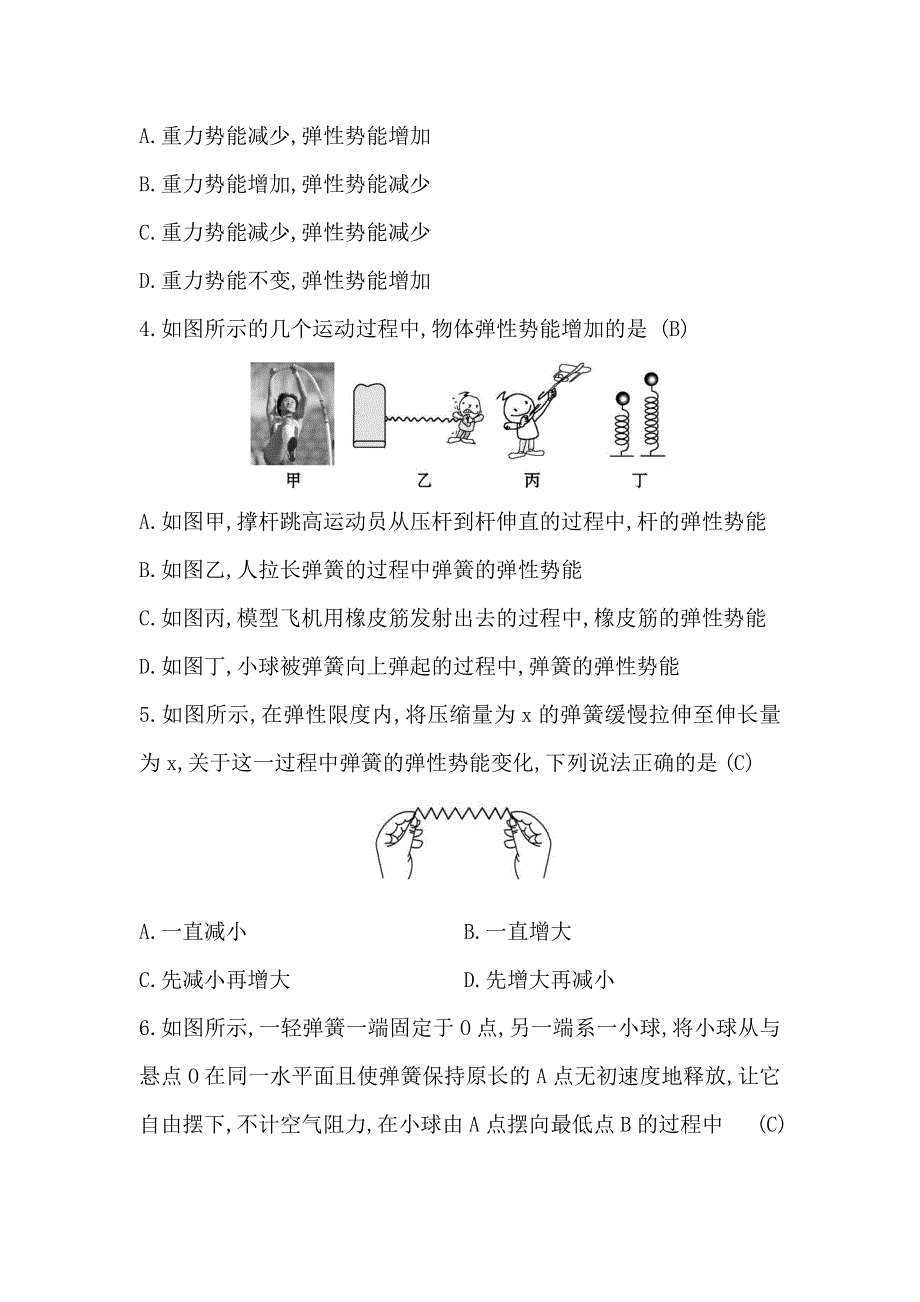 A.重力势能减少,弹性势能增加

B.重力势能增加,弹性势能减少

C.重力势能减少,弹性势能减少

D.重力势能不变,弹性势能增加

4.如图所示的几个运动过程中,物体弹性势能增加的是 (B)

甲 乙 丙 丁

A.如图甲,撑杆跳高运动员从压杆到杆伸直的过程中,杆的弹性势能

B.如图乙,人拉长弹簧的过程中弹簧的弹性势能

C.如图丙,模型飞机用橡皮筋发射出去的过程中,橡皮筋的弹性势能

D.如图丁,小球被弹簧向上弹起的过程中,弹簧的弹性势能

5.如图所示,在弹性限度内,将压缩量为 x 的弹簧缓慢拉伸至伸长量为 x,关于这一过程中弹簧的弹性势能变化,下列说法正确的是 (C)

A.一直减小

B.一直增大

C.先减小再增大

D.先增大再减小

6.如图所示,一轻弹簧一端固定于 O 点,另一端系一小球,将小球从与悬点 O 在同一水平面且使弹簧保持原长的 A 点无初速度地释放,让它自由摆下,不计空气阻力,在小球由 A 点摆向最低点 B 的过程中 (C)